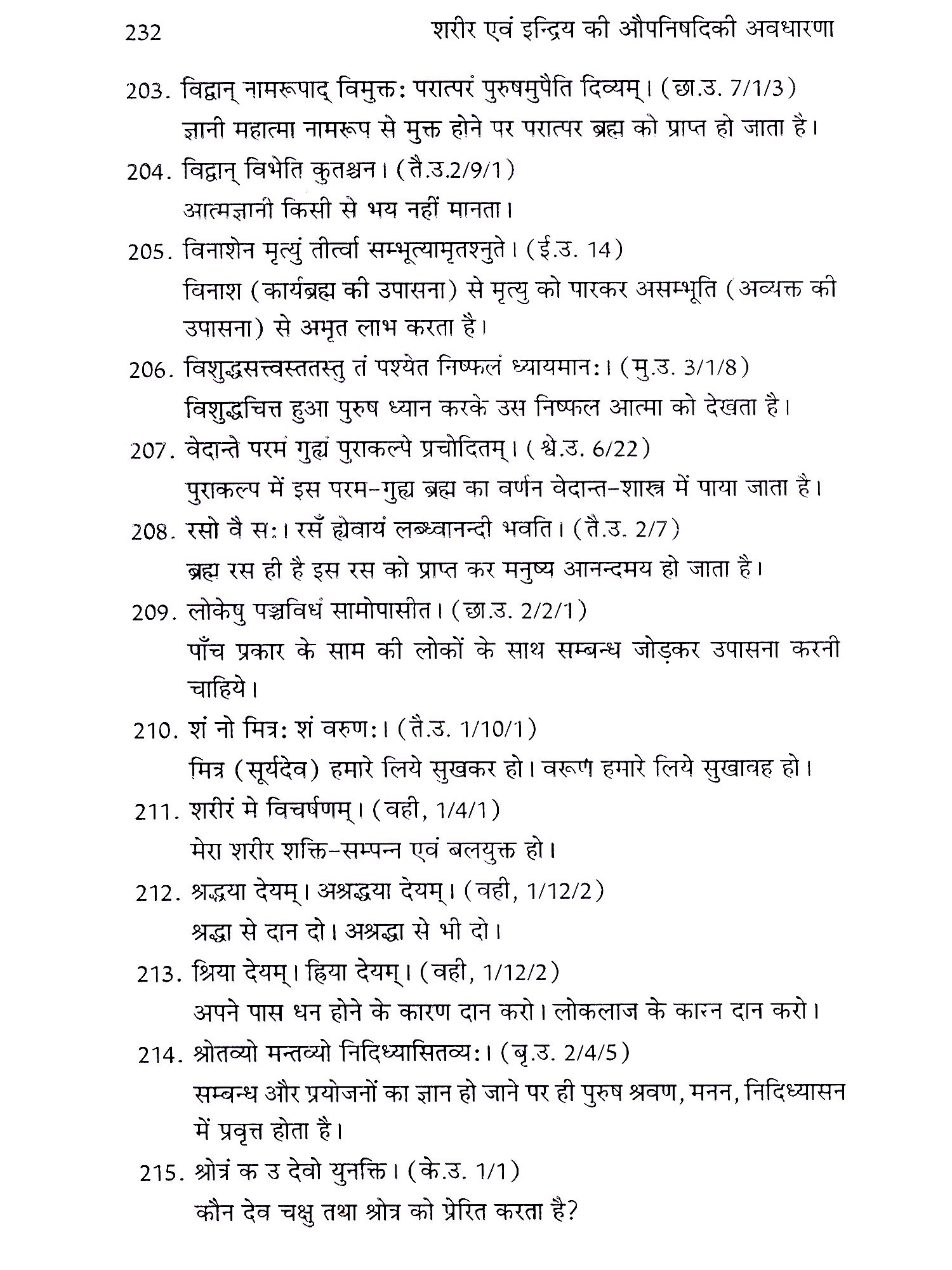 232 शरीर एवं इन्द्रिय की औपनिषदिकी अवधारणा

203. विद्वान् नामरूपाद् विमुक्तः परात्परं पुरुषमुपैति दिव्यम्। (छा.उ. 7/1/3)
ज्ञानी महात्मा नामरूप से मुक्त होने पर परात्पर ब्रह्म को प्राप्त हो जाता है।

204. विद्वान् विभेति कुतश्चन। (तै.उ.2/9/1)
आत्मज्ञानी किसी से भय नहीं मानता।

205. विनाशेन मृत्युं तीर्त्वा सम्भूत्यामृतश्नुते। (ई.उ. 14)
विनाश (कार्यब्रह्म की उपासना) से मृत्यु को पारकर असम्भूति (अव्यक्त की उपासना) से अमृत लाभ करता है।

206. विशुद्धसत्त्वस्ततस्तु तं पश्येत निष्फलं ध्यायमानः। (मु.उ. 3/1/8)
विशुद्धचित्त हुआ पुरुष ध्यान करके उस निष्फल आत्मा को देखता है।

207. वेदान्ते परमं गुह्यं पुराकल्पे प्रचोदितम्। (श्वे.उ. 6/22)
पुराकल्प में इस परम-गुह्य ब्रह्म का वर्णन वेदान्त-शास्त्र में पाया जाता है।

208. रसो वै सः। रसँ ह्येवायं लब्ध्वानन्दी भवति। (तै.उ. 2/7)
ब्रह्म रस ही है इस रस को प्राप्त कर मनुष्य आनन्दमय हो जाता है।

209. लोकेषु पञ्चविधं सामोपासीत। (छा.उ. 2/2/1)
पाँच प्रकार के साम की लोकों के साथ सम्बन्ध जोड़कर उपासना करनी चाहिये।

210. शं नो मित्रः शं वरुणः। (तै.उ. 1/10/1)
मित्र (सूर्यदेव) हमारे लिये सुखकर हो। वरूण हमारे लिये सुखावह हो।

211. शरीरं मे विचर्षणम्। (वही, 1/4/1)
मेरा शरीर शक्ति-सम्पन्न एवं बलयुक्त हो।

212. श्रद्धया देयम्। अश्रद्धया देयम्। (वही, 1/12/2)
श्रद्धा से दान दो। अश्रद्धा से भी दो।

213. श्रिया देयम्। ह्रिया देयम्। (वही, 1/12/2)
अपने पास धन होने के कारण दान करो। लोकलाज के कारन दान करो।

214. श्रोतव्यो मन्तव्यो निदिध्यासितव्यः। (बृ.उ. 2/4/5)
सम्बन्ध और प्रयोजनों का ज्ञान हो जाने पर ही पुरुष श्रवण, मनन, निदिध्यासन में प्रवृत्त होता है।

215. श्रोत्रं क उ देवो युनक्ति। (के.उ. 1/1)
कौन देव चक्षु तथा श्रोत्र को प्रेरित करता है?